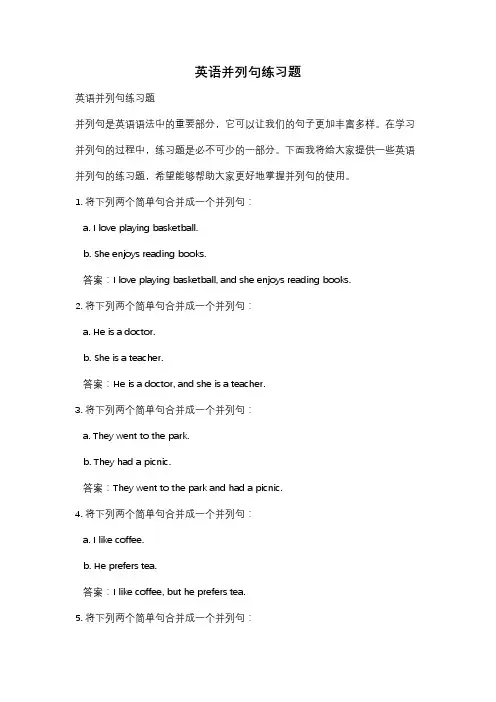 英语并列句练习题

英语并列句练习题

并列句是英语语法中的重要部分，它可以让我们的句子更加丰富多样。在学习并列句的过程中，练习题是必不可少的一部分。下面我将给大家提供一些英语并列句的练习题，希望能够帮助大家更好地掌握并列句的使用。

1. 将下列两个简单句合并成一个并列句：

a. I love playing basketball.

b. She enjoys reading books.

答案：I love playing basketball, and she enjoys reading books.

2. 将下列两个简单句合并成一个并列句：

a. He is a doctor.

b. She is a teacher.

答案：He is a doctor, and she is a teacher.

3. 将下列两个简单句合并成一个并列句：

a. They went to the park.

b. They had a picnic.

答案：They went to the park and had a picnic.

4. 将下列两个简单句合并成一个并列句：

a. I like coffee.

b. He prefers tea.

答案：I like coffee, but he prefers tea.

5. 将下列两个简单句合并成一个并列句：